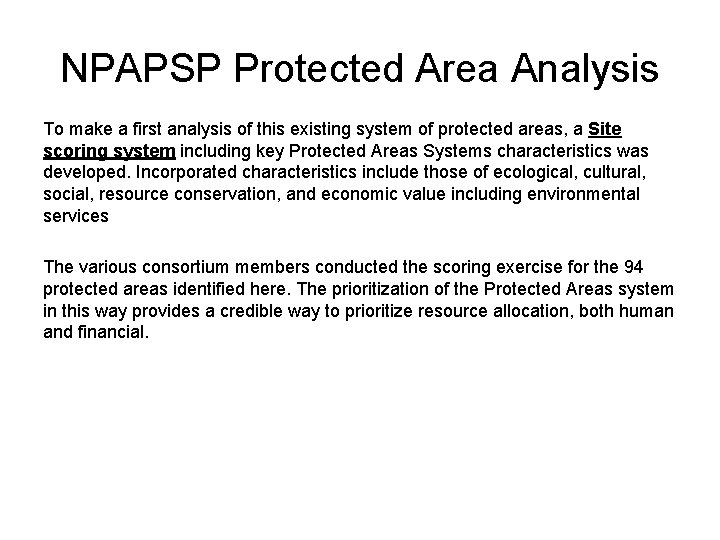 NPAPSP Protected Area Analysis

To make a first analysis of this existing system of protected areas, a Site scoring system including key Protected Areas Systems characteristics was developed. Incorporated characteristics include those of ecological, cultural, social, resource conservation, and economic value including environmental services

The various consortium members conducted the scoring exercise for the 94 protected areas identified here. The prioritization of the Protected Areas system in this way provides a credible way to prioritize resource allocation, both human and financial.